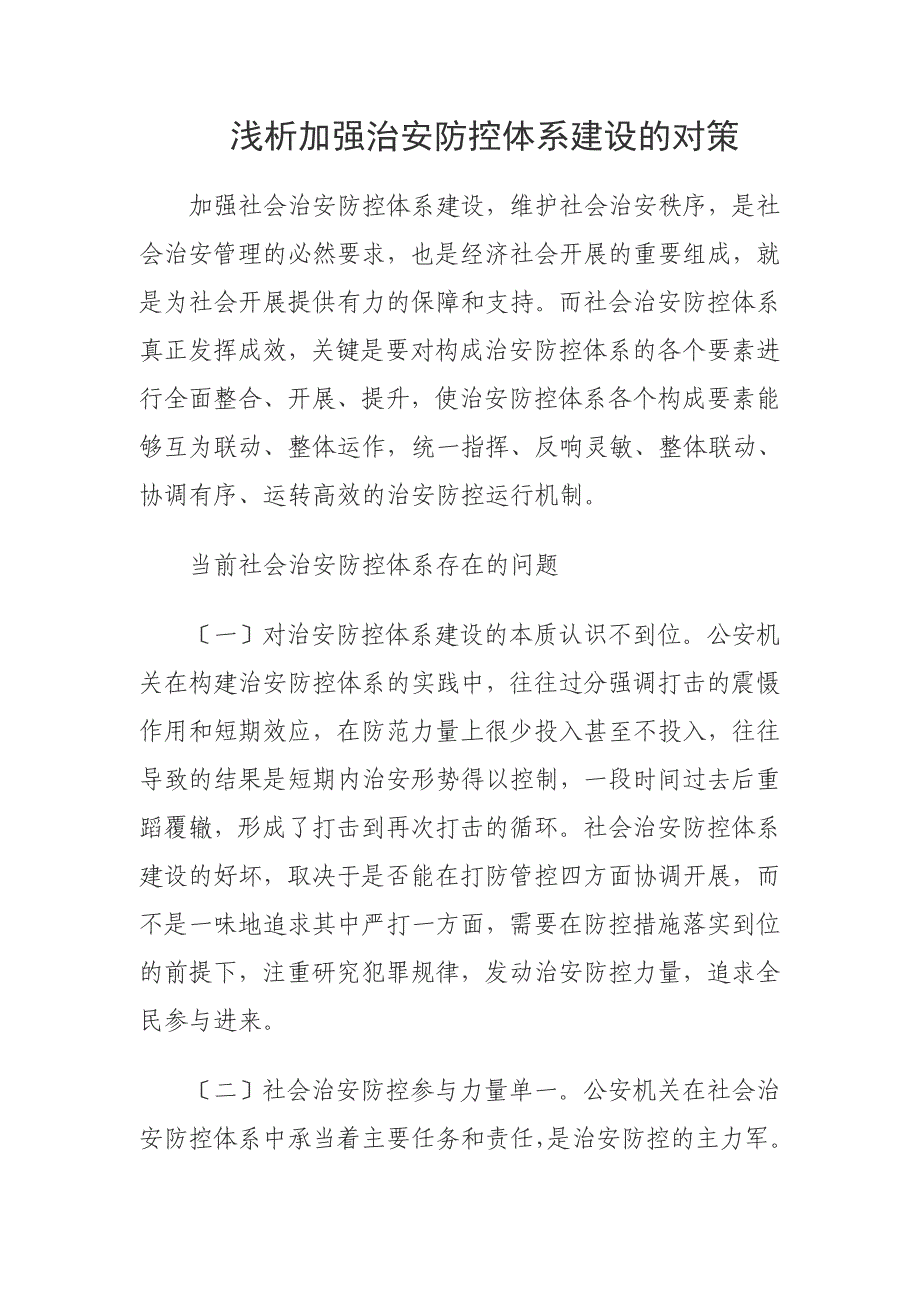 浅析加强治安防控体系建设的对策

加强社会治安防控体系建设，维护社会治安秩序，是社会治安管理的必然要求，也是经济社会开展的重要组成，就是为社会开展提供有力的保障和支持。而社会治安防控体系真正发挥成效，关键是要对构成治安防控体系的各个要素进行全面整合、开展、提升，使治安防控体系各个构成要素能够互为联动、整体运作，统一指挥、反响灵敏、整体联动、协调有序、运转高效的治安防控运行机制。

当前社会治安防控体系存在的问题

〔一〕对治安防控体系建设的本质认识不到位。公安机关在构建治安防控体系的实践中，往往过分强调打击的震慑作用和短期效应，在防范力量上很少投入甚至不投入，往往导致的结果是短期内治安形势得以控制，一段时间过去后重蹈覆辙，形成了打击到再次打击的循环。社会治安防控体系建设的好坏，取决于是否能在打防管控四方面协调开展，而不是一味地追求其中严打一方面，需要在防控措施落实到位的前提下，注重研究犯罪规律，发动治安防控力量，追求全民参与进来。

〔二〕社会治安防控参与力量单一。公安机关在社会治安防控体系中承当着主要任务和责任，是治安防控的主力军。